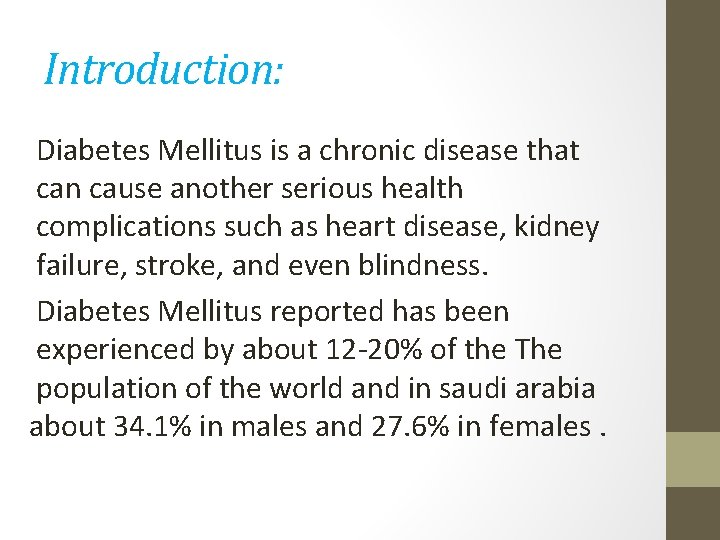 Introduction:

Diabetes Mellitus is a chronic disease that can cause another serious health complications such as heart disease, kidney failure, stroke, and even blindness.

Diabetes Mellitus reported has been experienced by about 12-20% of the The population of the world and in saudi arabia about 34.1% in males and 27.6% in females .